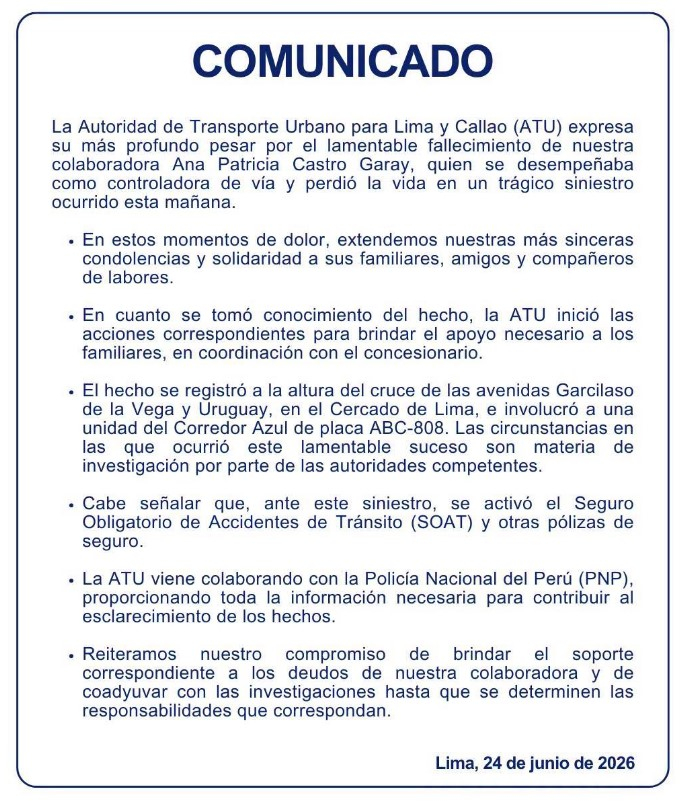 COMUNICADO

La Autoridad de Transporte Urbano para Lima y Callao (ATU) expresa su más profundo pesar por el lamentable fallecimiento de nuestra colaboradora Ana Patricia Castro Garay, quien se desempeñaba como controladora de vía y perdió la vida en un trágico siniestro ocurrido esta mañana.

• En estos momentos de dolor, extendemos nuestras más sinceras condolencias y solidaridad a sus familiares, amigos y compañeros de labores.

• En cuanto se tomó conocimiento del hecho, la ATU inició las acciones correspondientes para brindar el apoyo necesario a los familiares, en coordinación con el concesionario.

• El hecho se registró a la altura del cruce de las avenidas Garcilaso de la Vega y Uruguay, en el Cercado de Lima, e involucró a una unidad del Corredor Azul de placa ABC-808. Las circunstancias en las que ocurrió este lamentable suceso son materia de investigación por parte de las autoridades competentes.

• Cabe señalar que, ante este siniestro, se activó el Seguro Obligatorio de Accidentes de Tránsito (SOAT) y otras pólizas de seguro.

• La ATU viene colaborando con la Policía Nacional del Perú (PNP), proporcionando toda la información necesaria para contribuir al esclarecimiento de los hechos.

• Reiteramos nuestro compromiso de brindar el soporte correspondiente a los deudos de nuestra colaboradora y de coadyuvar con las investigaciones hasta que se determinen las responsabilidades que correspondan.

Lima, 24 de junio de 2026